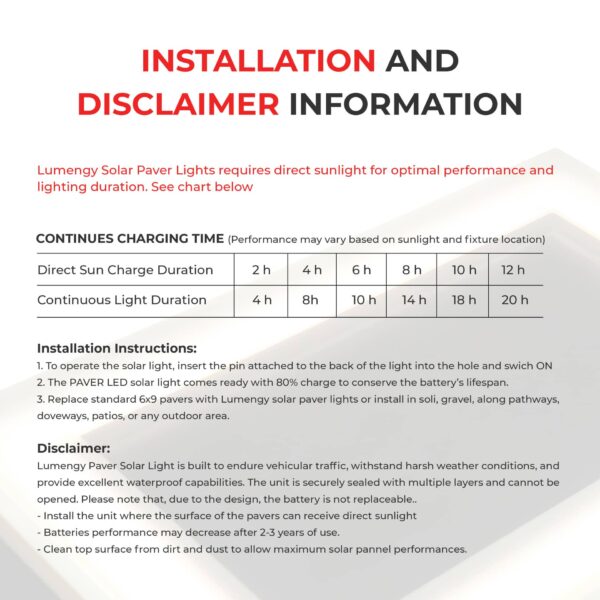 INSTALLATION AND DISCLAIMER INFORMATION

Lumengy Solar Paver Lights requires direct sunlight for optimal performance and lighting duration. See chart below

CONTINUES CHARGING TIME (Performance may vary based on sunlight and fixture location)

| Direct Sun Charge Duration | 2 h | 4 h | 6 h | 8 h | 10 h | 12 h |
|---|---|---|---|---|---|---|
| Continuous Light Duration | 4 h | 8h | 10 h | 14 h | 18 h | 20 h |

Installation Instructions:
1. To operate the solar light, insert the pin attached to the back of the light into the hole and swich ON
2. The PAVER LED solar light comes ready with 80% charge to conserve the battery's lifespan.
3. Replace standard 6x9 pavers with Lumengy solar paver lights or install in soli, gravel, along pathways, doveways, patios, or any outdoor area.

Disclaimer:
Lumengy Paver Solar Light is built to endure vehicular traffic, withstand harsh weather conditions, and provide excellent waterproof capabilities. The unit is securely sealed with multiple layers and cannot be opened. Please note that, due to the design, the battery is not replaceable..
- Install the unit where the surface of the pavers can receive direct sunlight
- Batteries performance may decrease after 2-3 years of use.
- Clean top surface from dirt and dust to allow maximum solar pannel performances.